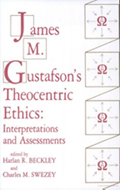 James M. Gustafson's Theocentric Ethics: Interpretations and Assessments

edited by
Harlan R. BECKLEY
and
Charles M. SWEZEY

Ω

Ω

Ω

Ω